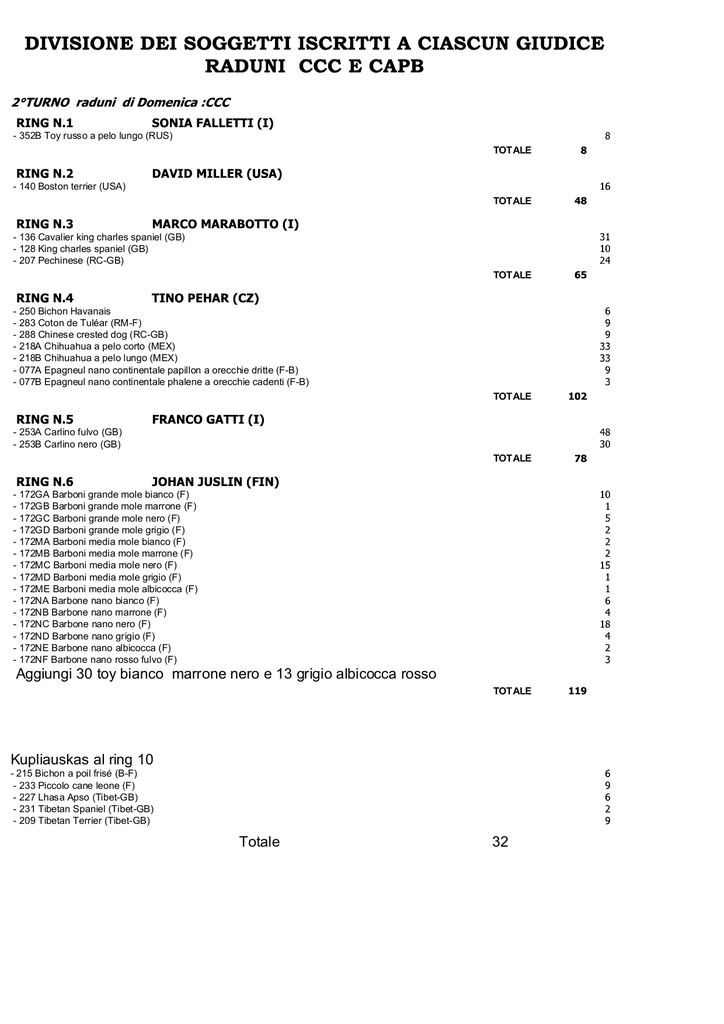 DIVISIONE DEI SOGGETTI ISCRITTI A CIASCUN GIUDICE
RADUNI CCC E CAPB

2°TURNO raduni di Domenica :CCC

RING N.1 SONIA FALLETTI (I)
- 352B Toy russo a pelo lungo (RUS) 8
TOTALE 8

RING N.2 DAVID MILLER (USA)
- 140 Boston terrier (USA) 16
TOTALE 48

RING N.3 MARCO MARABOTTO (I)
- 136 Cavalier king charles spaniel (GB) 31
- 128 King charles spaniel (GB) 10
- 207 Pechinese (RC-GB) 24
TOTALE 65

RING N.4 TINO PEHAR (CZ)
- 250 Bichon Havanais 6
- 283 Coton de Tuléar (RM-F) 9
- 288 Chinese crested dog (RC-GB) 9
- 218A Chihuahua a pelo corto (MEX) 33
- 218B Chihuahua a pelo lungo (MEX) 33
- 077A Epagneul nano continentale papillon a orecchie dritte (F-B) 9
- 077B Epagneul nano continentale phalene a orecchie cadenti (F-B) 3
TOTALE 102

RING N.5 FRANCO GATTI (I)
- 253A Carlino fulvo (GB) 48
- 253B Carlino nero (GB) 30
TOTALE 78

RING N.6 JOHAN JUSLIN (FIN)
- 172GA Barboni grande mole bianco (F) 10
- 172GB Barboni grande mole marrone (F) 1
- 172GC Barboni grande mole nero (F) 5
- 172GD Barboni grande mole grigio (F) 2
- 172MA Barboni media mole bianco (F) 2
- 172MB Barboni media mole marrone (F) 2
- 172MC Barboni media mole nero (F) 15
- 172MD Barboni media mole grigio (F) 1
- 172ME Barboni media mole albicocca (F) 1
- 172NA Barbone nano bianco (F) 6
- 172NB Barbone nano marrone (F) 4
- 172NC Barbone nano nero (F) 18
- 172ND Barbone nano grigio (F) 4
- 172NE Barbone nano albicocca (F) 2
- 172NF Barbone nano rosso fulvo (F) 3
Aggiungi 30 toy bianco marrone nero e 13 grigio albicocca rosso
TOTALE 119

Kupliauskas al ring 10
- 215 Bichon a poil frisé (B-F) 6
- 233 Piccolo cane leone (F) 9
- 227 Lhasa Apso (Tibet-GB) 6
- 231 Tibetan Spaniel (Tibet-GB) 2
- 209 Tibetan Terrier (Tibet-GB) 9
Totale 32